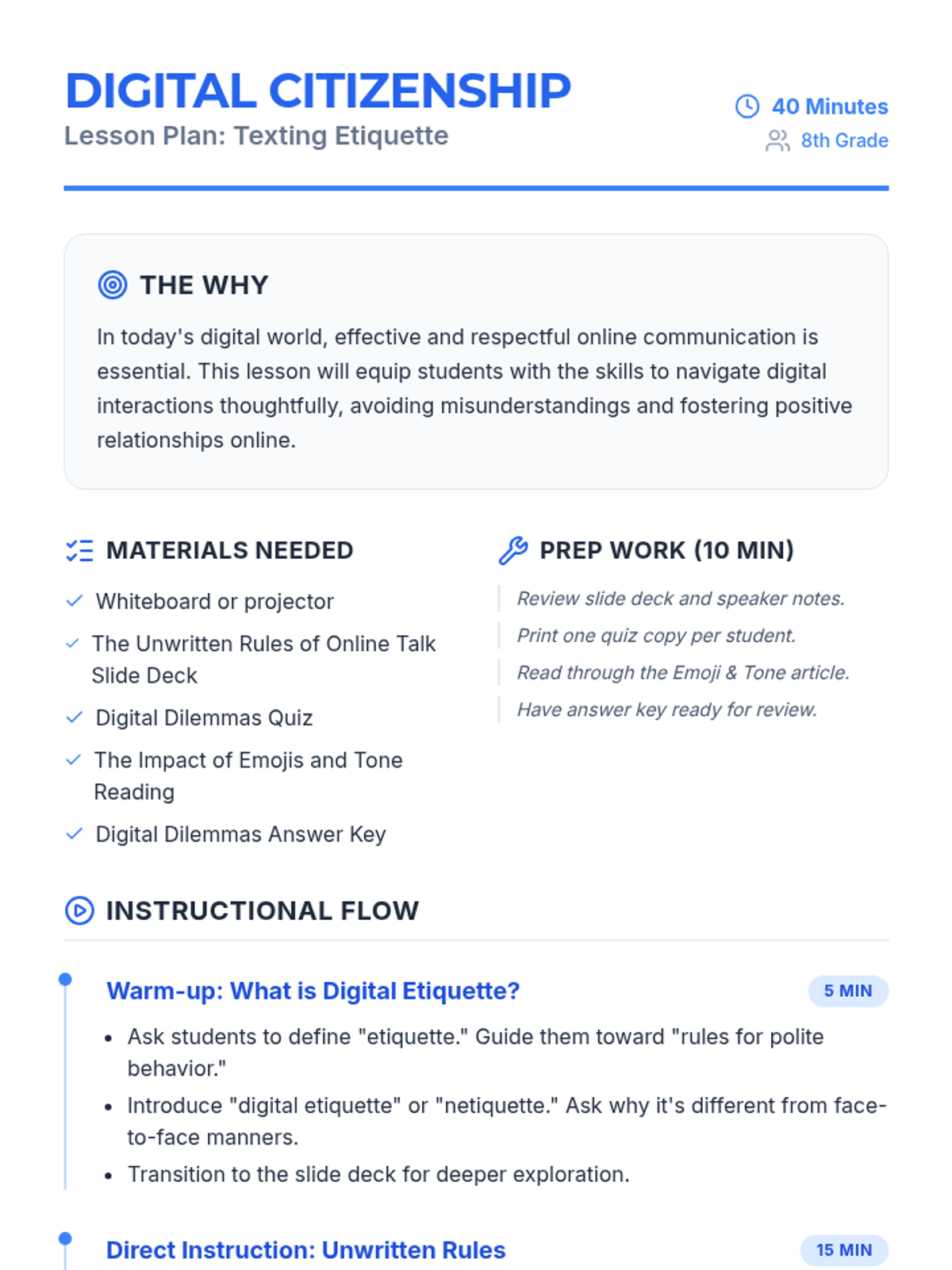 DIGITAL CITIZENSHIP
Lesson Plan: Texting Etiquette

40 Minutes
8th Grade

THE WHY

In today's digital world, effective and respectful online communication is essential. This lesson will equip students with the skills to navigate digital interactions thoughtfully, avoiding misunderstandings and fostering positive relationships online.

MATERIALS NEEDED

✓ Whiteboard or projector
✓ The Unwritten Rules of Online Talk Slide Deck
✓ Digital Dilemmas Quiz
✓ The Impact of Emojis and Tone Reading
✓ Digital Dilemmas Answer Key

PREP WORK (10 MIN)

Review slide deck and speaker notes.

Print one quiz copy per student.

Read through the Emoji & Tone article.

Have answer key ready for review.

INSTRUCTIONAL FLOW

Warm-up: What is Digital Etiquette?
5 MIN

• Ask students to define "etiquette." Guide them toward "rules for polite behavior."
• Introduce "digital etiquette" or "netiquette." Ask why it's different from face-to-face manners.
• Transition to the slide deck for deeper exploration.

Direct Instruction: Unwritten Rules
15 MIN